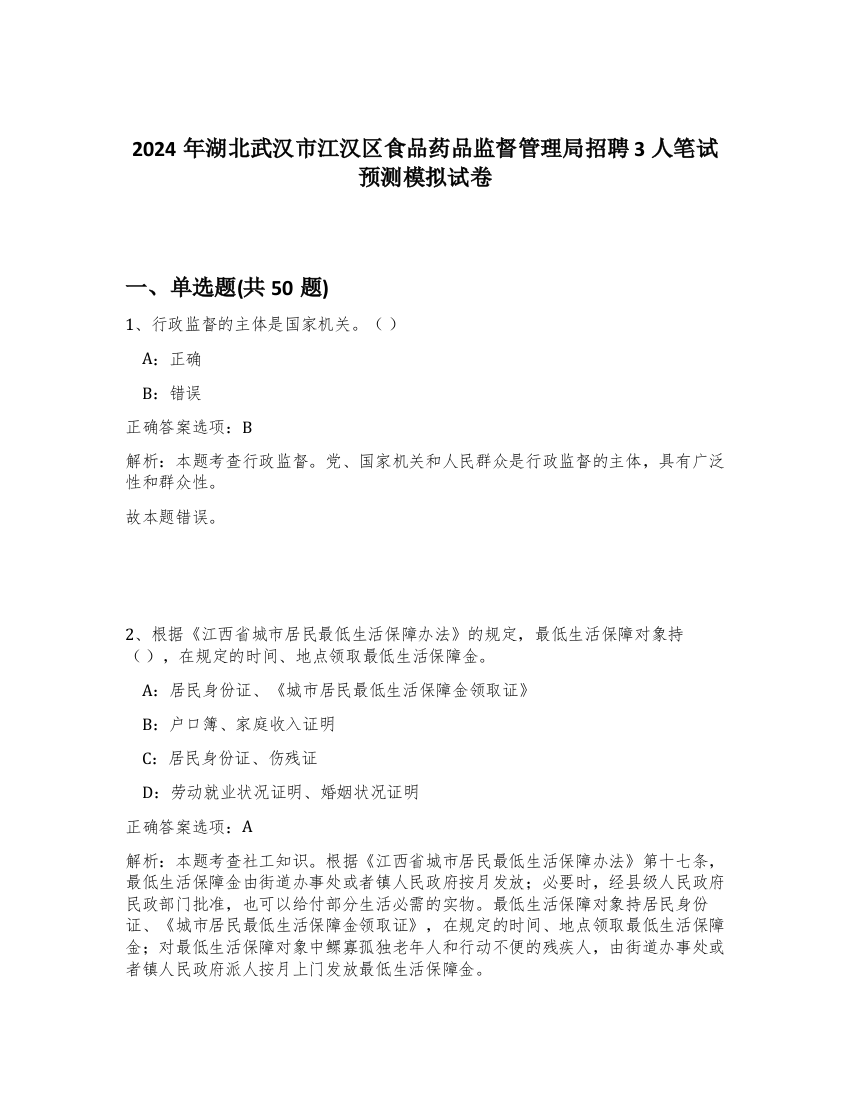 2024 年湖北武汉市江汉区食品药品监督管理局招聘 3 人笔试预测模拟试卷

一、单选题(共 50 题)

1、行政监督的主体是国家机关。（ ）

A：正确

B：错误

正确答案选项：B

解析：本题考查行政监督。党、国家机关和人民群众是行政监督的主体，具有广泛性和群众性。

故本题错误。

2、根据《江西省城市居民最低生活保障办法》的规定，最低生活保障对象持（ ），在规定的时间、地点领取最低生活保障金。

A：居民身份证、《城市居民最低生活保障金领取证》

B：户口簿、家庭收入证明

C：居民身份证、伤残证

D：劳动就业状况证明、婚姻状况证明

正确答案选项：A

解析：本题考查社工知识。根据《江西省城市居民最低生活保障办法》第十七条，最低生活保障金由街道办事处或者镇人民政府按月发放；必要时，经县级人民政府民政部门批准，也可以给付部分生活必需的实物。最低生活保障对象持居民身份证、《城市居民最低生活保障金领取证》，在规定的时间、地点领取最低生活保障金；对最低生活保障对象中鳏寡孤独老年人和行动不便的残疾人，由街道办事处或者镇人民政府派人按月上门发放最低生活保障金。